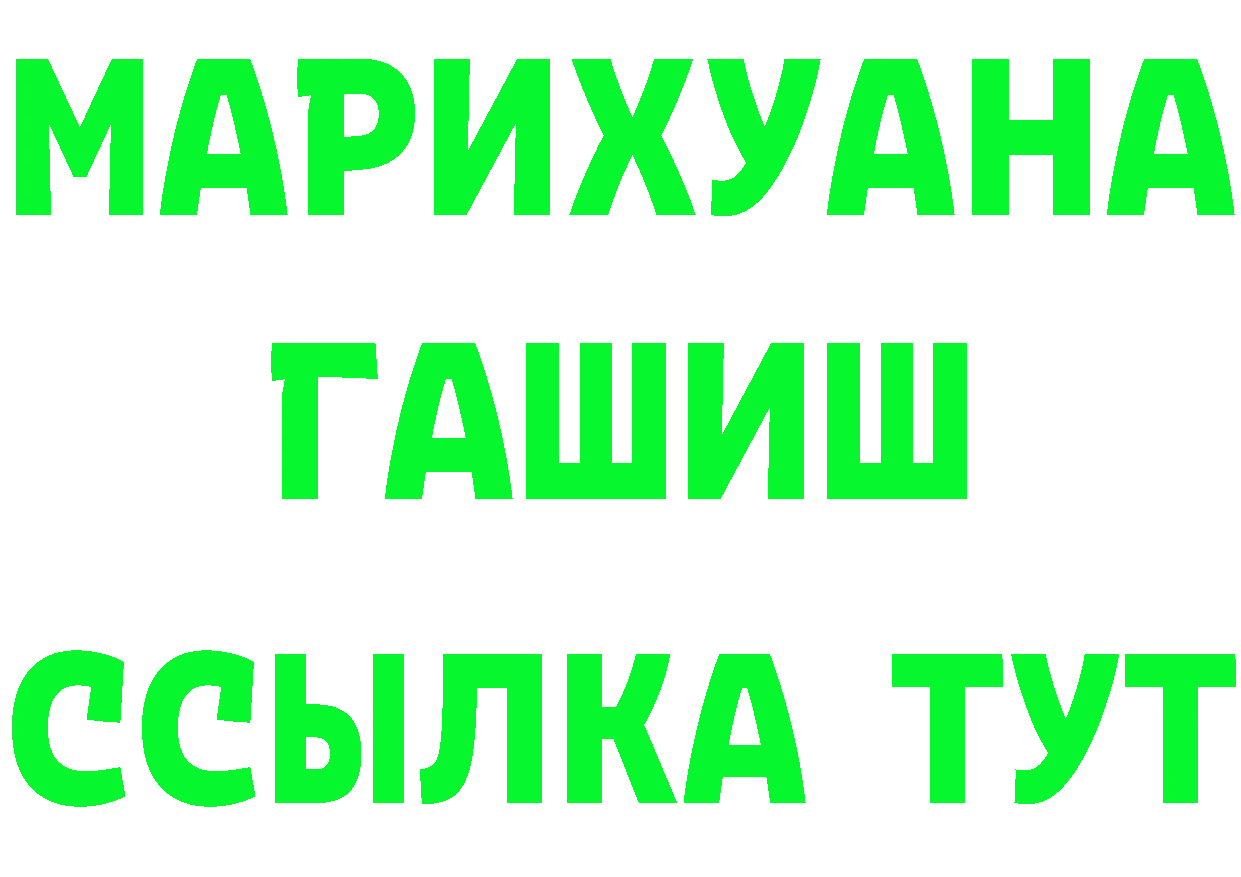 МАРИХУАНА
ГАШИШ
ССЫЛКА ТУТ